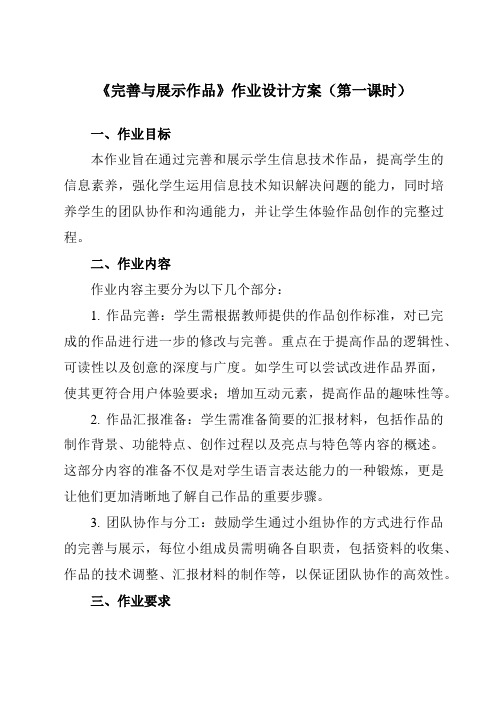 《完善与展示作品》作业设计方案（第一课时）

一、作业目标

本作业旨在通过完善和展示学生信息技术作品，提高学生的信息素养，强化学生运用信息技术知识解决问题的能力，同时培养学生的团队协作和沟通能力，并让学生体验作品创作的完整过程。

二、作业内容

作业内容主要分为以下几个部分：

1. 作品完善：学生需根据教师提供的作品创作标准，对已完成的作品进行进一步的修改与完善。重点在于提高作品的逻辑性、可读性以及创意的深度与广度。如学生可以尝试改进作品界面，使其更符合用户体验要求；增加互动元素，提高作品的趣味性等。

2. 作品汇报准备：学生需准备简要的汇报材料，包括作品的制作背景、功能特点、创作过程以及亮点与特色等内容的概述。这部分内容的准备不仅是对学生语言表达能力的一种锻炼，更是让他们更加清晰地了解自己作品的重要步骤。

3. 团队协作与分工：鼓励学生通过小组协作的方式进行作品的完善与展示，每位小组成员需明确各自职责，包括资料的收集、作品的技术调整、汇报材料的制作等，以保证团队协作的高效性。

三、作业要求